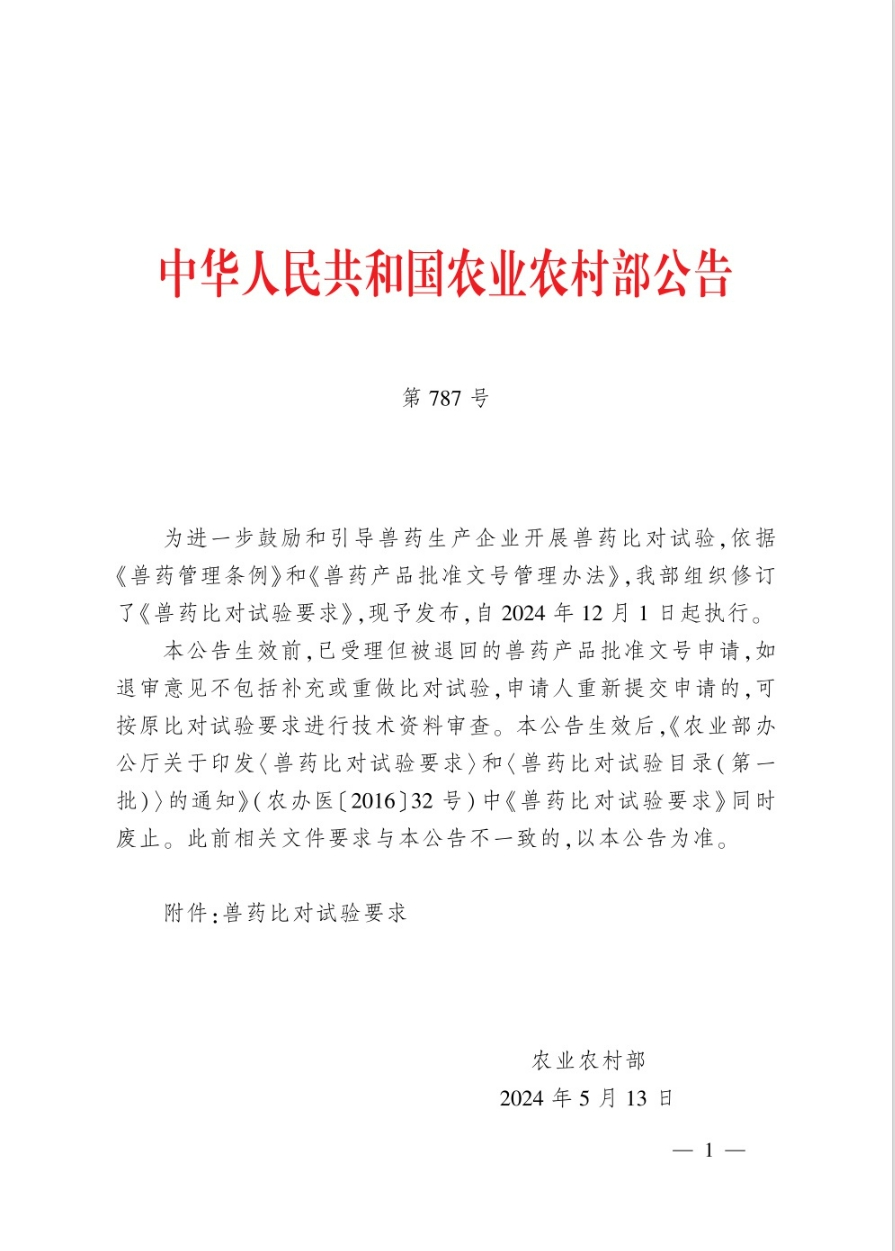 中华人民共和国农业农村部公告

第787号

为进一步鼓励和引导兽药生产企业开展兽药比对试验,依据《兽药管理条例》和《兽药产品批准文号管理办法》,我部组织修订了《兽药比对试验要求》,现予发布,自2024年12月1日起执行。

本公告生效前,已受理但被退回的兽药产品批准文号申请,如退审意见不包括补充或重做比对试验,申请人重新提交申请的,可按原比对试验要求进行技术资料审查。本公告生效后,《农业部办公厅关于印发〈兽药比对试验要求〉和〈兽药比对试验目录(第一批)〉的通知》(农办医〔2016〕32号)中《兽药比对试验要求》同时废止。此前相关文件要求与本公告不一致的,以本公告为准。

附件:兽药比对试验要求

农业农村部
2024年5月13日

— 1 —